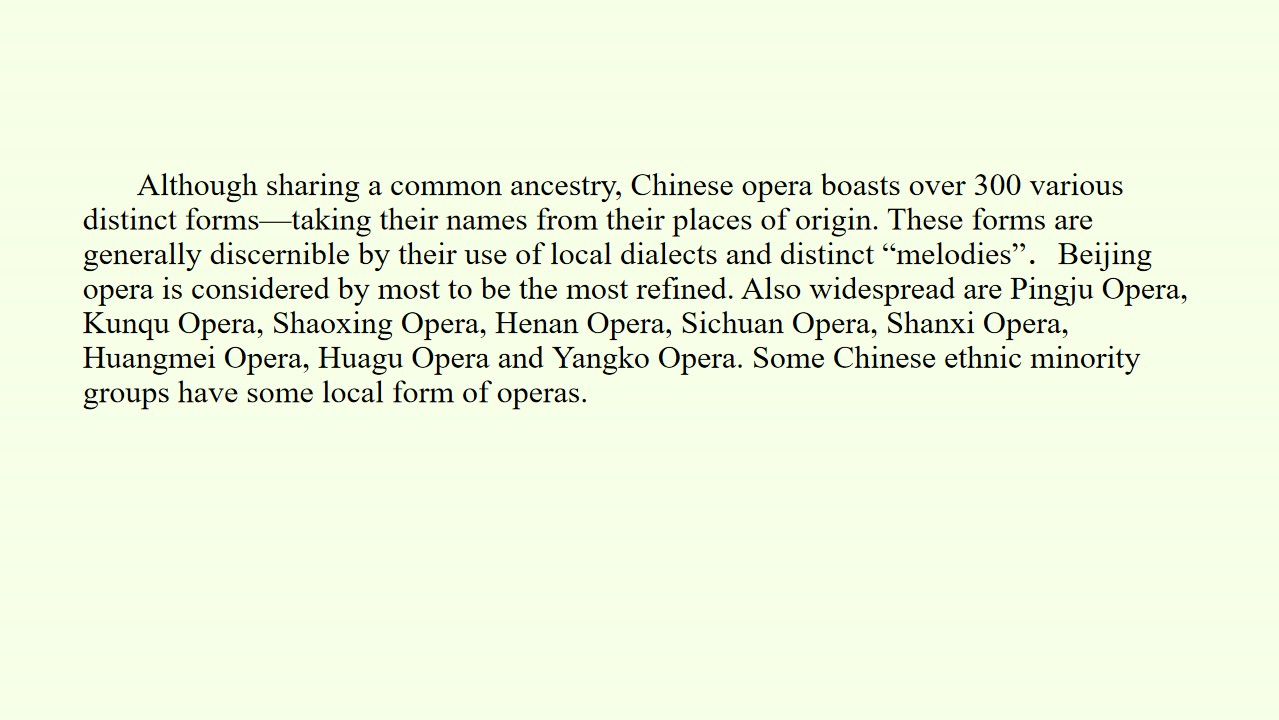 Although sharing a common ancestry, Chinese opera boasts over 300 various distinct forms—taking their names from their places of origin. These forms are generally discernible by their use of local dialects and distinct “melodies”. Beijing opera is considered by most to be the most refined. Also widespread are Pingju Opera, Kunqu Opera, Shaoxing Opera, Henan Opera, Sichuan Opera, Shanxi Opera, Huangmei Opera, Huagu Opera and Yangko Opera. Some Chinese ethnic minority groups have some local form of operas.